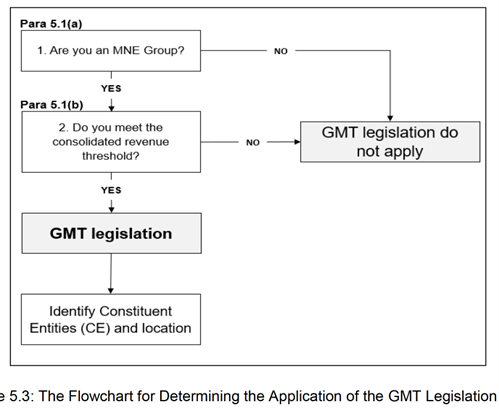 Para 5.1(a)

1. Are you an MNE Group?

NO

YES

Para 5.1(b)

2. Do you meet the consolidated revenue threshold?

NO

GMT legislation do not apply

YES

GMT legislation

Identify Constituent Entities (CE) and location

e 5.3: The Flowchart for Determining the Application of the GMT Legislation